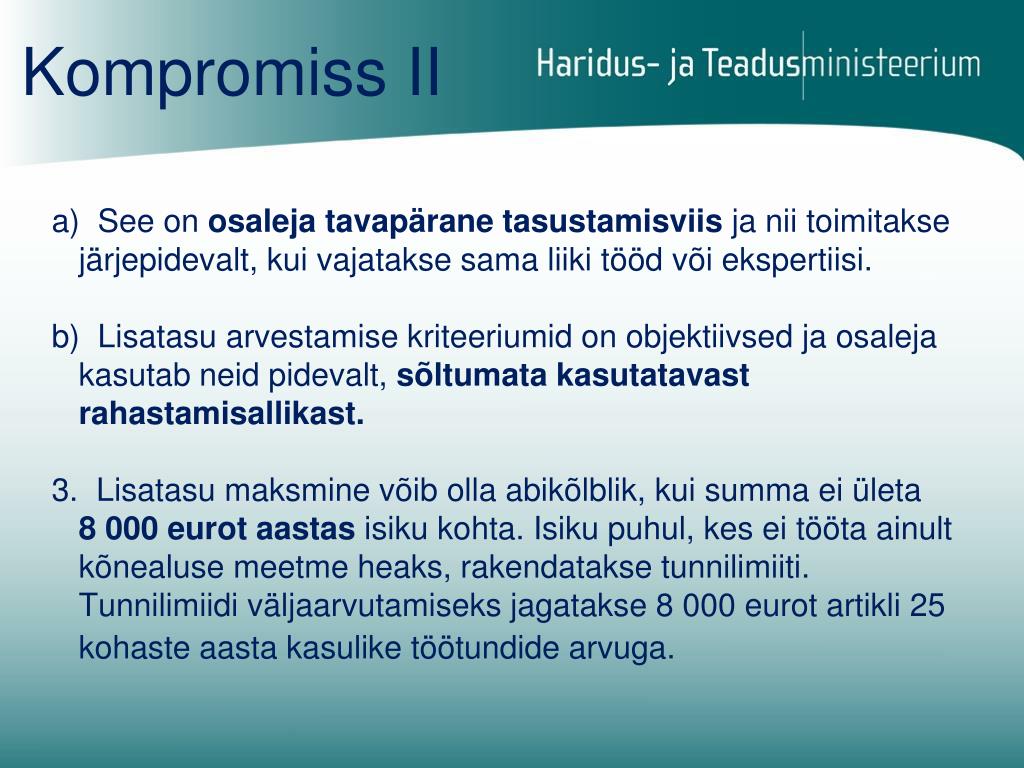 Kompromiss II

Haridus- ja Teadusministeerium

a) See on osaleja tavapärane tasustamisviis ja nii toimitakse järjepidevalt, kui vajatakse sama liiki tööd või ekspertiisi.

b) Lisatasu arvestamise kriteeriumid on objektiivsed ja osaleja kasutab neid pidevalt, sõltumata kasutatavast rahastamisallikast.

3. Lisatasu maksmine võib olla abikõlblik, kui summa ei ületa 8 000 eurot aastas isiku kohta. Isiku puhul, kes ei tööta ainult kõnealuse meetme heaks, rakendatakse tunnilimiiti. Tunnilimiidi väljaarvutamiseks jagatakse 8 000 eurot artikli 25 kohaste aasta kasulike töötundide arvuga.